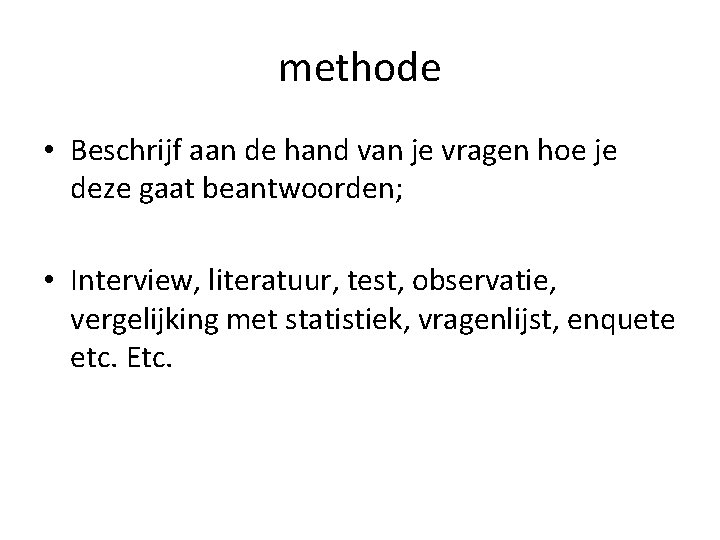 methode

• Beschrijf aan de hand van je vragen hoe je deze gaat beantwoorden;

• Interview, literatuur, test, observatie, vergelijking met statistiek, vragenlijst, enquete etc. Etc.